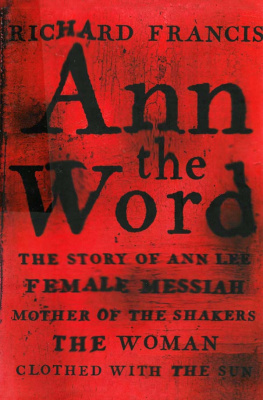 RICHARD FRANCIS

Ann the Word

THE STORY OF ANN LEE
FEMALE MESSIAH
MOTHER OF THE SHAKERS
THE WOMAN
CLOTHED WITH THE SUN